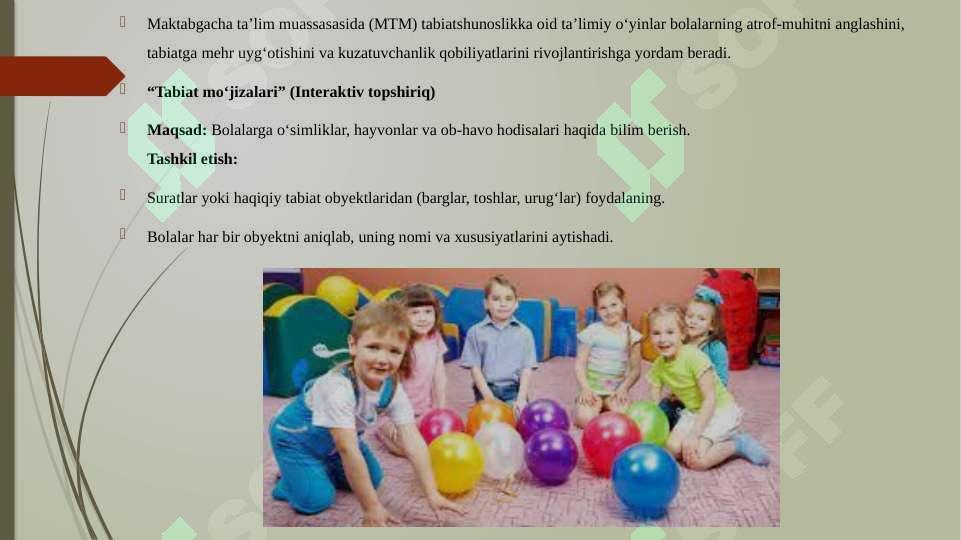 Maktabgacha ta’lim muassasasida (MTM) tabiatshunoslikka oid ta’limiy o‘yinlar bolalarning atrof-muhitni anglashini, tabiatga mehr uyg‘otishini va kuzatuvchanlik qobiliyatlarini rivojlantirishga yordam beradi.

“Tabiat mo‘jizalari” (Interaktiv topshiriq)

Maqsad: Bolalarga o‘simliklar, hayvonlar va ob-havo hodisalari haqida bilim berish.
Tashkil etish:

Suratlar yoki haqiqiy tabiat obyektlaridan (barglar, toshlar, urug‘lar) foydalaning.

Bolalar har bir obyektni aniqlab, uning nomi va xususiyatlarini aytishadi.